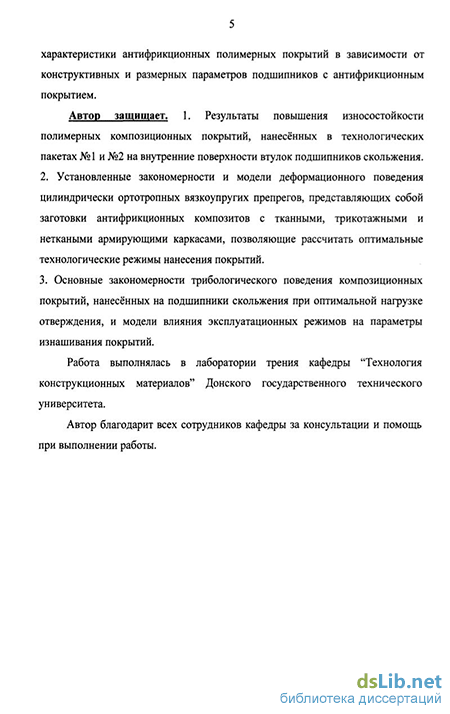 5

характеристики антифрикционных полимерных покрытий в зависимости от конструктивных и размерных параметров подшипников с антифрикционным покрытием.

Автор защищает. 1. Результаты повышения износостойкости полимерных композиционных покрытий, нанесённых в технологических пакетах №1 и №2 на внутренние поверхности втулок подшипников скольжения.
2. Установленные закономерности и модели деформационного поведения цилиндрически ортотропных вязкоупругих препрегов, представляющих собой заготовки антифрикционных композитов с тканными, трикотажными и неткаными армирующими каркасами, позволяющие рассчитать оптимальные технологические режимы нанесения покрытий.
3. Основные закономерности трибологического поведения композиционных покрытий, нанесённых на подшипники скольжения при оптимальной нагрузке отверждения, и модели влияния эксплуатационных режимов на параметры изнашивания покрытий.

Работа выполнялась в лаборатории трения кафедры “Технология конструкционных материалов” Донского государственного технического университета.

Автор благодарит всех сотрудников кафедры за консультации и помощь при выполнении работы.

dsLib.net
библиотека диссертаций